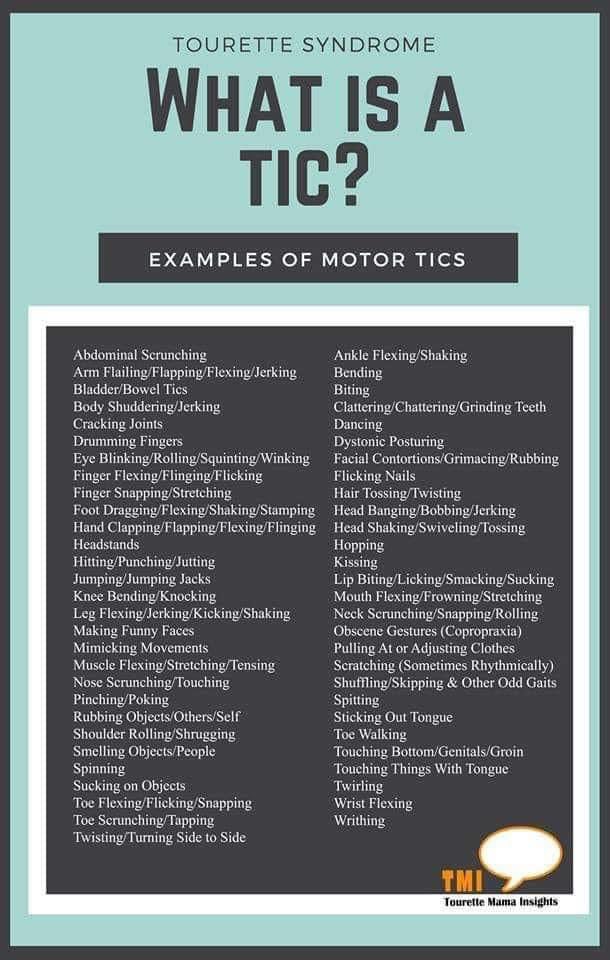 TOURETTE SYNDROME

WHAT IS A TIC?

EXAMPLES OF MOTOR TICS

Abdominal Scrunching
Arm Flailing/Flapping/Flexing/Jerking
Bladder/Bowel Tics
Body Shuddering/Jerking
Cracking Joints
Drumming Fingers
Eye Blinking/Rolling/Squinting/Winking
Finger Flexing/Flinging/Flicking
Finger Snapping/Stretching
Foot Dragging/Flexing/Shaking/Stamping
Hand Clapping/Flapping/Flexing/Flinging
Headstands
Hitting/Punching/Jutting
Jumping/Jumping Jacks
Knee Bending/Knocking
Leg Flexing/Jerking/Kicking/Shaking
Making Funny Faces
Mimicking Movements
Muscle Flexing/Stretching/Tensing
Nose Scrunching/Touching
Pinching/Poking
Rubbing Objects/Others/Self
Shoulder Rolling/Shrugging
Smelling Objects/People
Spinning
Sucking on Objects
Toe Flexing/Flicking/Snapping
Toe Scrunching/Tapping
Twisting/Turning Side to Side

Ankle Flexing/Shaking
Bending
Biting
Clattering/Chattering/Grinding Teeth
Dancing
Dystonic Posturing
Facial Contortions/Grimacing/Rubbing
Flicking Nails
Hair Tossing/Twisting
Head Banging/Bobbing/Jerking
Head Shaking/Swiveling/Tossing
Hopping
Kissing
Lip Biting/Licking/Smacking/Sucking
Mouth Flexing/Frowning/Stretching
Neck Scrunching/Snapping/Rolling
Obscene Gestures (Copropraxia)
Pulling At or Adjusting Clothes
Scratching (Sometimes Rhythmically)
Shuffling/Skipping & Other Odd Gaits
Spitting
Sticking Out Tongue
Toe Walking
Touching Bottom/Genitals/Groin
Touching Things With Tongue
Twirling
Wrist Flexing
Writhing

TMI
Tourette Mama Insights